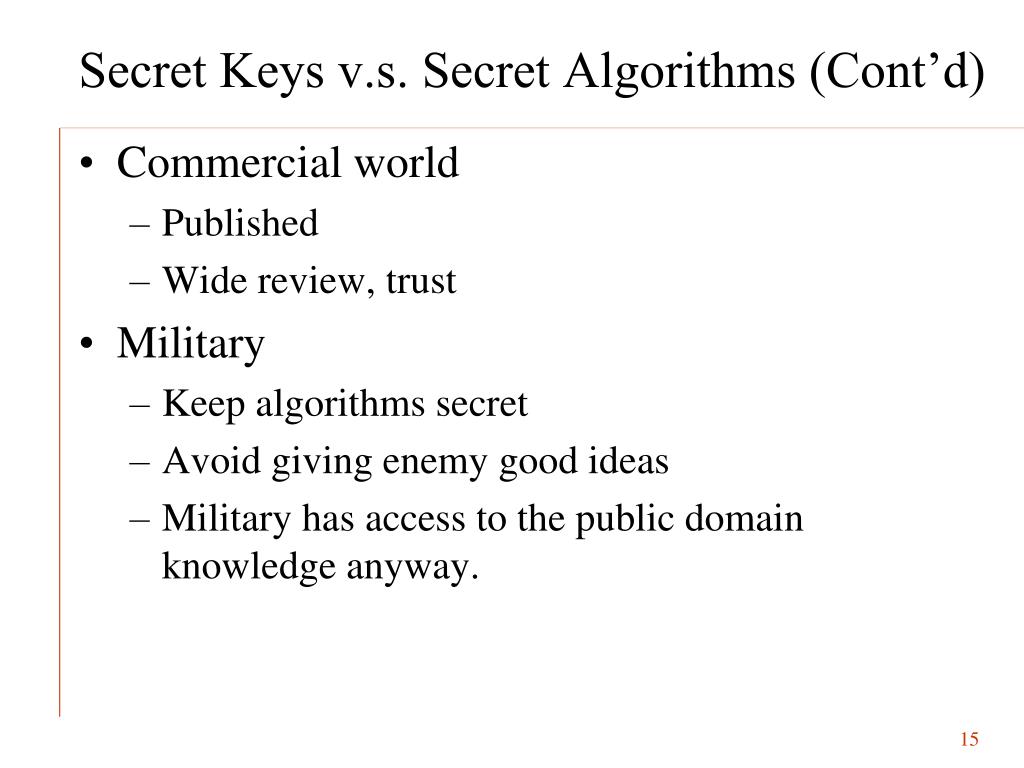 Secret Keys v.s. Secret Algorithms (Cont’d)

• Commercial world
– Published
– Wide review, trust
• Military
– Keep algorithms secret
– Avoid giving enemy good ideas
– Military has access to the public domain knowledge anyway.

15